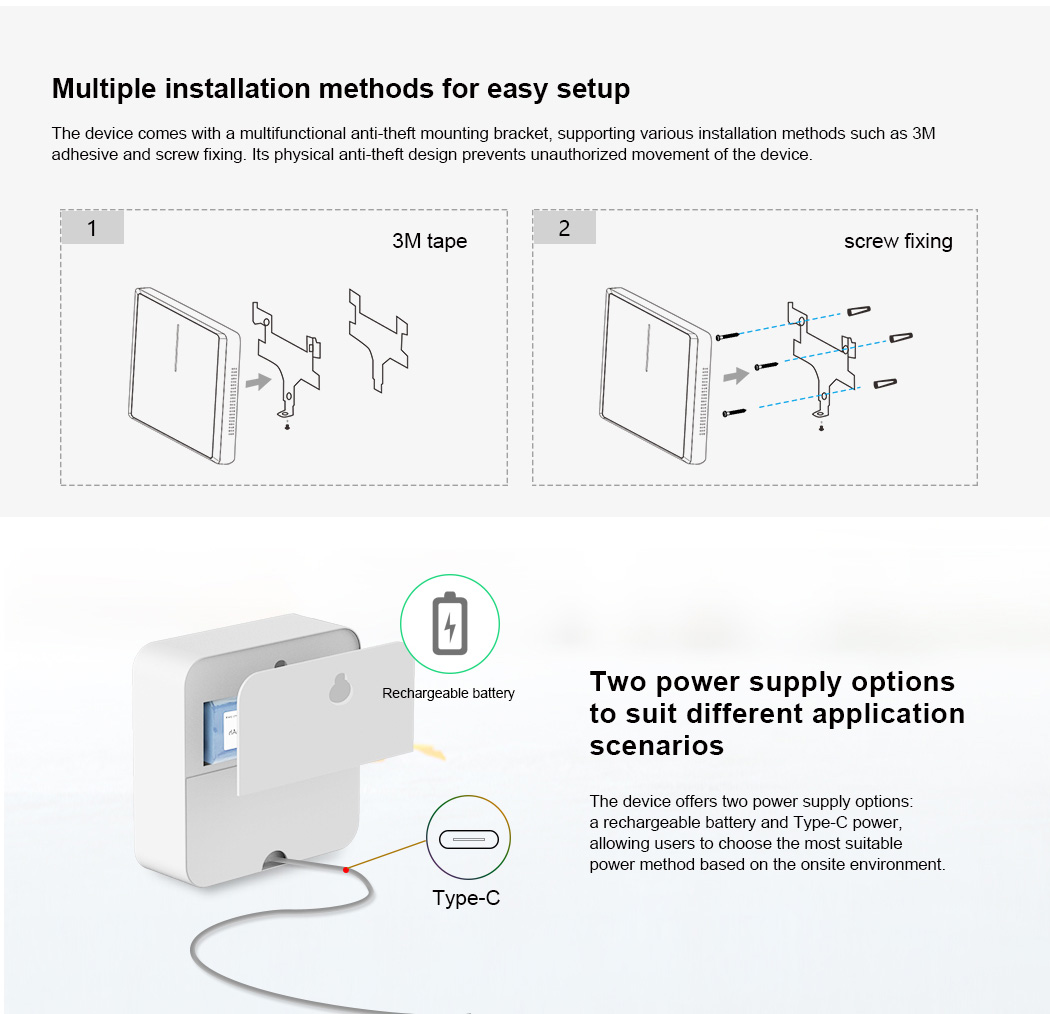 Multiple installation methods for easy setup

The device comes with a multifunctional anti-theft mounting bracket, supporting various installation methods such as 3M adhesive and screw fixing. Its physical anti-theft design prevents unauthorized movement of the device.

1

3M tape

2

screw fixing

Rechargeable battery

Type-C

Two power supply options to suit different application scenarios

The device offers two power supply options: a rechargeable battery and Type-C power, allowing users to choose the most suitable power method based on the onsite environment.